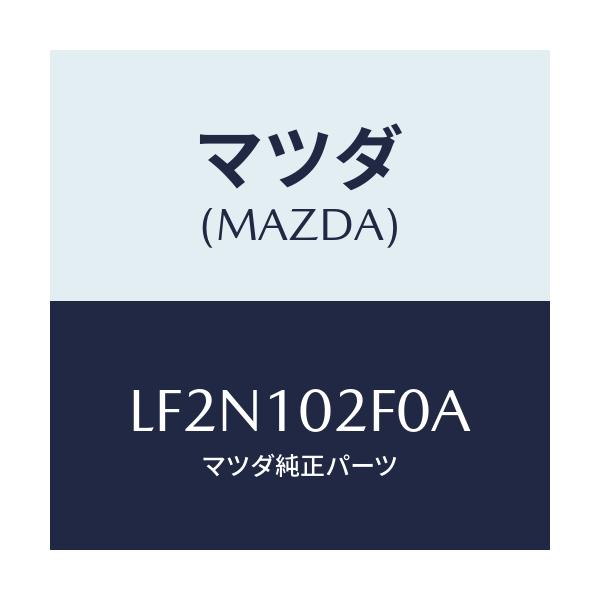 マツダ
(MAZDA)

LF2N102F0A
マツダ純正パーツ